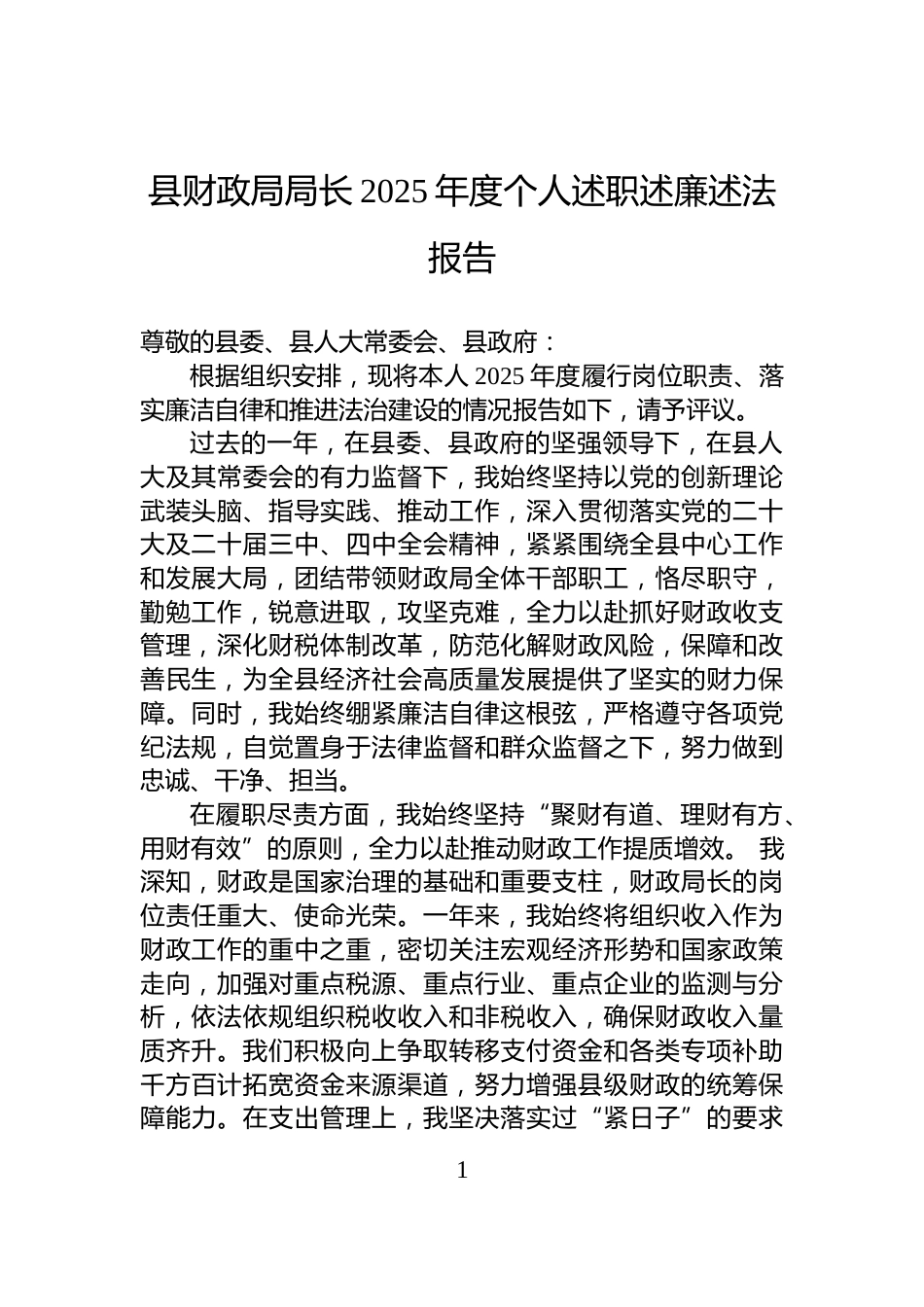 县财政局局长 2025 年度个人述职述廉述法报告

尊敬的县委、县人大常委会、县政府：

根据组织安排，现将本人 2025 年度履行岗位职责、落实廉洁自律和推进法治建设的情况报告如下，请予评议。

过去的一年，在县委、县政府的坚强领导下，在县人大及其常委会的有力监督下，我始终坚持以党的创新理论武装头脑、指导实践、推动工作，深入贯彻落实党的二十大及二十届三中、四中全会精神，紧紧围绕全县中心工作和发展大局，团结带领财政局全体干部职工，恪尽职守，勤勉工作，锐意进取，攻坚克难，全力以赴抓好财政收支管理，深化财税体制改革，防范化解财政风险，保障和改善民生，为全县经济社会高质量发展提供了坚实的财力保障。同时，我始终绷紧廉洁自律这根弦，严格遵守各项党纪法规，自觉置身于法律监督和群众监督之下，努力做到忠诚、干净、担当。

在履职尽责方面，我始终坚持“聚财有道、理财有方、用财有效”的原则，全力以赴推动财政工作提质增效。 我深知，财政是国家治理的基础和重要支柱，财政局长的岗位责任重大、使命光荣。一年来，我始终将组织收入作为财政工作的重中之重，密切关注宏观经济形势和国家政策走向，加强对重点税源、重点行业、重点企业的监测与分析，依法依规组织税收收入和非税收入，确保财政收入量质齐升。我们积极向上争取转移支付资金和各类专项补助千方百计拓宽资金来源渠道，努力增强县级财政的统筹保障能力。在支出管理上，我坚决落实过“紧日子”的要求

1